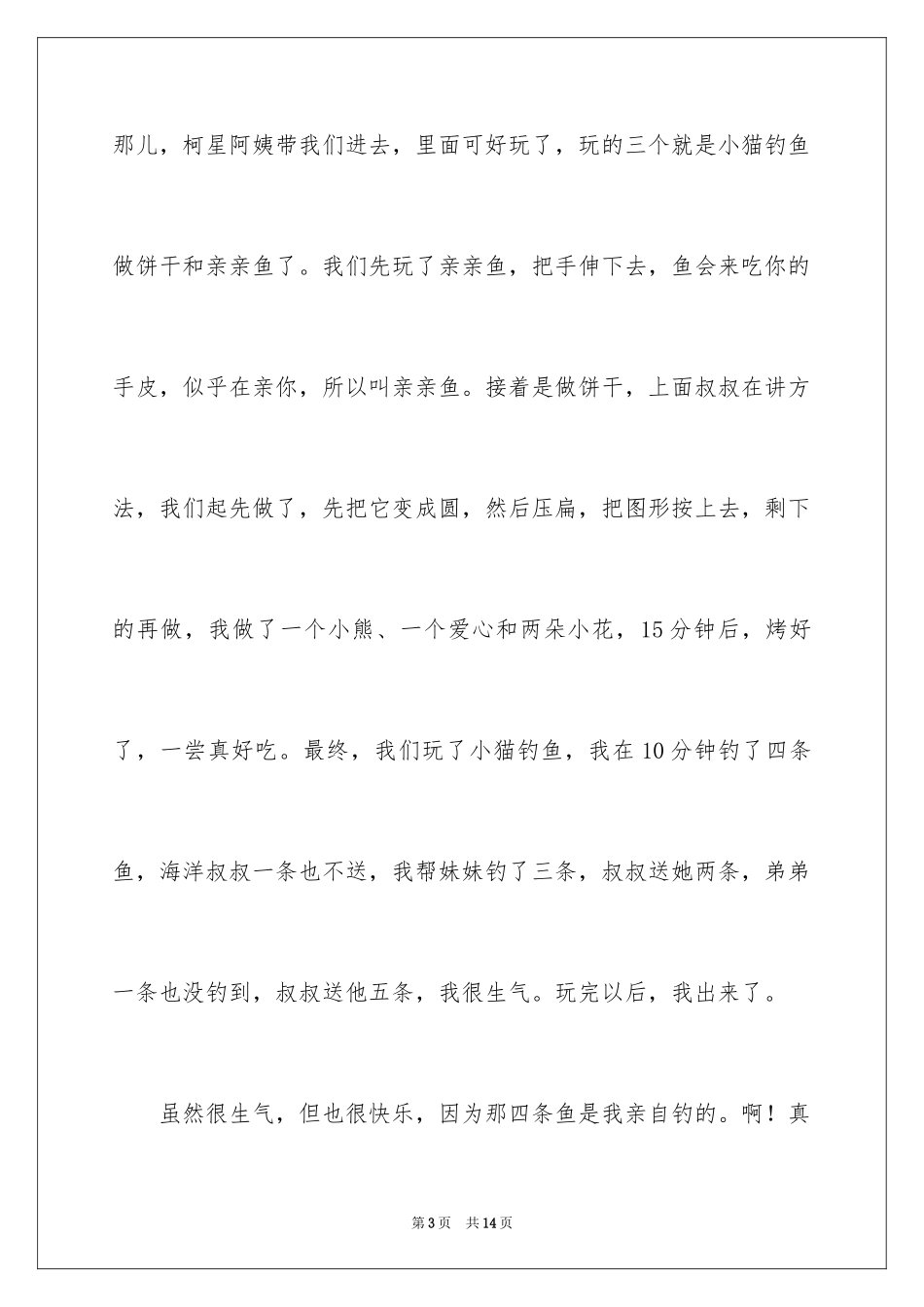 那儿，柯星阿姨带我们进去，里面可好玩了，玩的三个就是小猫钓鱼做饼干和亲亲鱼了。我们先玩了亲亲鱼，把手伸下去，鱼会来吃你的手皮，似乎在亲你，所以叫亲亲鱼。接着是做饼干，上面叔叔在讲方法，我们起先做了，先把它变成圆，然后压扁，把图形按上去，剩下的再做，我做了一个小熊、一个爱心和两朵小花，15分钟后，烤好了，一尝真好吃。最终，我们玩了小猫钓鱼，我在10分钟钓了四条鱼，海洋叔叔一条也不送，我帮妹妹钓了三条，叔叔送她两条，弟弟一条也没钓到，叔叔送他五条，我很生气。玩完以后，我出来了。

虽然很生气，但也很快乐，因为那四条鱼是我亲自钓的。啊！真

第3页　共14页